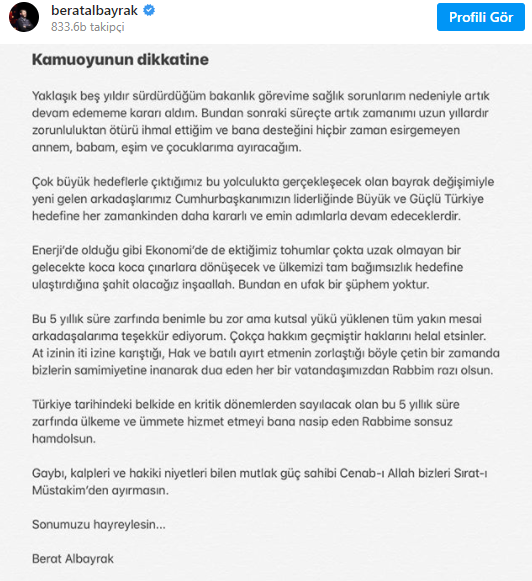 beratalbayrak
833.6b takipçi
Profili Gör

Kamuoyunun dikkatine

Yaklaşık beş yıldır sürdürdüğüm bakanlık görevime sağlık sorunlarım nedeniyle artık devam edememe kararı aldım. Bundan sonraki süreçte artık zamanımı uzun yıllardır zorunluluktan ötürü ihmal ettiğim ve bana desteğini hiçbir zaman esirgemeyen annem, babam, eşim ve çocuklarıma ayıracağım.

Çok büyük hedeflerle çıktığımız bu yolculukta gerçekleşecek olan bayrak değişimiyle yeni gelen arkadaşlarımız Cumhurbaşkanımızın liderliğinde Büyük ve Güçlü Türkiye hedefine her zamankinden daha kararlı ve emin adımlarla devam edeceklerdir.

Enerji'de olduğu gibi Ekonomi'de de ektiğimiz tohumlar çokta uzak olmayan bir gelecekte koca koca çınarlara dönüşecek ve ülkemizi tam bağımsızlık hedefine ulaştırdığına şahit olacağız inşaallah. Bundan en ufak bir şüphem yoktur.

Bu 5 yıllık süre zarfında benimle bu zor ama kutsal yükü yüklenen tüm yakın mesai arkadaşalarıma teşekkür ediyorum. Çokça hakkım geçmiştir haklarını helal etsinler. At izinin iti izine karıştığı, Hak ve batılı ayırt etmenin zorlaştığı böyle çetin bir zamanda bizlerin samimiyetine inanarak dua eden her bir vatandaşımızdan Rabbim razı olsun.

Türkiye tarihindeki belkide en kritik dönemlerden sayılacak olan bu 5 yıllık süre zarfında ülkeme ve ümmete hizmet etmeyi bana nasip eden Rabbime sonsuz hamdolsun.

Gaybı, kalpleri ve hakiki niyetleri bilen mutlak güç sahibi Cenab-ı Allah bizleri Sırat-ı Müstakim'den ayırmasın.

Sonumuzu hayreylesin...

Berat Albayrak